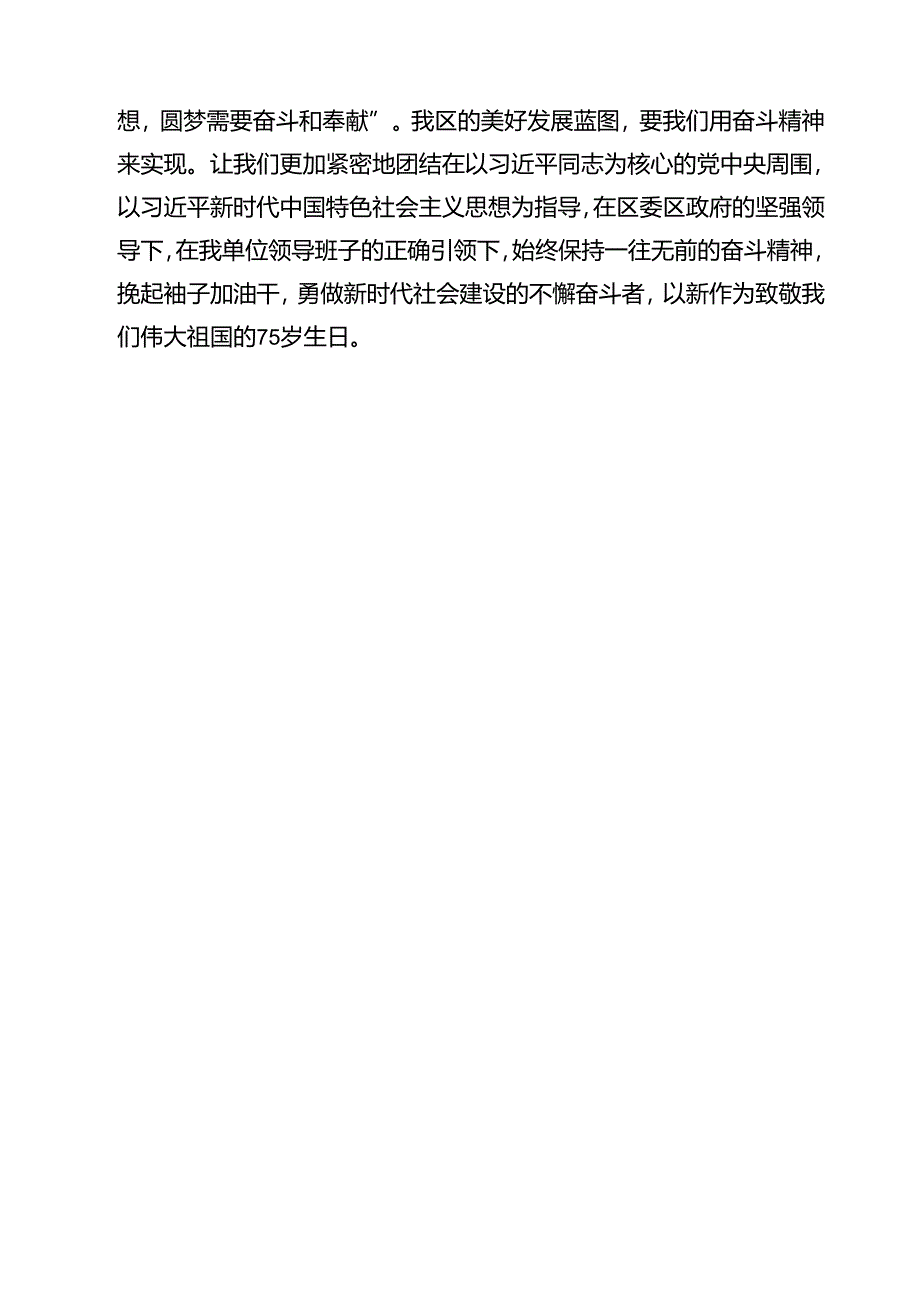 想，圆梦需要奋斗和奉献”。我区的美好发展蓝图，要我们用奋斗精神来实现。让我们更加紧密地团结在以习近平同志为核心的党中央周围，以习近平新时代中国特色社会主义思想为指导，在区委区政府的坚强领导下，在我单位领导班子的正确引领下，始终保持一往无前的奋斗精神，挽起袖子加油干，勇做新时代社会建设的不懈奋斗者，以新作为致敬我们伟大祖国的75岁生日。